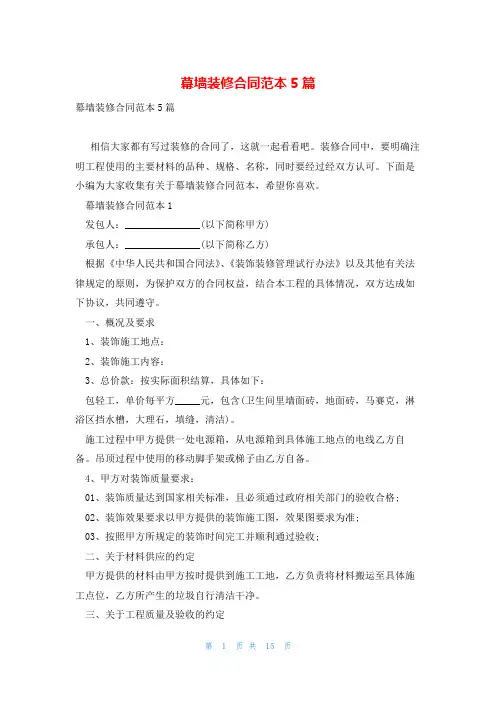 幕墙装修合同范本 5 篇

幕墙装修合同范本 5 篇

相信大家都有写过装修的合同了，这就一起看看吧。装修合同中，要明确注明工程使用的主要材料的品种、规格、名称，同时要经过经双方认可。下面是小编为大家收集有关于幕墙装修合同范本，希望你喜欢。

幕墙装修合同范本 1

发包人：______________(以下简称甲方)

承包人：______________(以下简称乙方)

根据《中华人民共和国合同法》、《装饰装修管理试行办法》以及其他有关法律规定的原则，为保护双方的合同权益，结合本工程的具体情况，双方达成如下协议，共同遵守。

一、概况及要求

1、装饰施工地点：

2、装饰施工内容：

3、总价款：按实际面积结算，具体如下：

包轻工，单价每平方____元，包含(卫生间里墙面砖，地面砖，马赛克，淋浴区挡水槽，大理石，填缝，清洁)。

施工过程中甲方提供一处电源箱，从电源箱到具体施工地点的电线乙方自备。吊顶过程中使用的移动脚手架或梯子由乙方自备。

4、甲方对装饰质量要求：

01、装饰质量达到国家相关标准，且必须通过政府相关部门的验收合格；

02、装饰效果要求以甲方提供的装饰施工图，效果图要求为准；

03、按照甲方所规定的装饰时间完工并顺利通过验收；

二、关于材料供应的约定

甲方提供的材料由甲方按时提供到施工工地，乙方负责将材料搬运至具体施工点位，乙方所产生的垃圾自行清洁干净。

三、关于工程质量及验收的约定

第 1 页 共 15 页